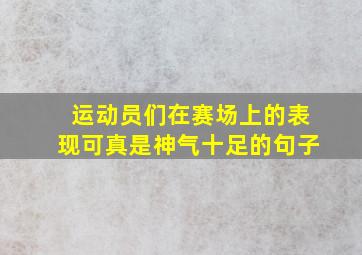 运动员们在赛场上的表现可真是神气十足的句子